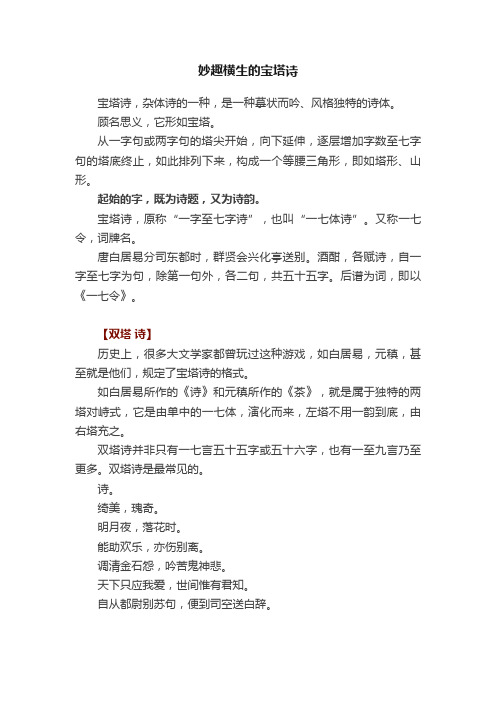 妙趣横生的宝塔诗

宝塔诗，杂体诗的一种，是一种摹状而吟、风格独特的诗体。

顾名思义，它形如宝塔。

从一字句或两字句的塔尖开始，向下延伸，逐层增加字数至七字句的塔底终止，如此排列下来，构成一个等腰三角形，即如塔形、山形。

起始的字，既为诗题，又为诗韵。

宝塔诗，原称“一字至七字诗”，也叫“一七体诗”。又称一七令，词牌名。

唐白居易分司东都时，群贤会兴化亭送别。酒酣，各赋诗，自一字至七字为句，除第一句外，各二句，共五十五字。后谱为词，即以《一七令》。

【双塔 诗】

历史上，很多大文学家都曾玩过这种游戏，如白居易，元稹，甚至就是他们，规定了宝塔诗的格式。

如白居易所作的《诗》和元稹所作的《茶》，就是属于独特的两塔对峙式，它是由单中的一七体，演化而来，左塔不用一韵到底，由右塔充之。

双塔诗并非只有一七言五十五字或五十六字，也有一至九言乃至更多。双塔诗是最常见的。

诗。

绮美，瑰奇。

明月夜，落花时。

能助欢乐，亦伤别离。

调清金石怨，吟苦鬼神悲。

天下只应我爱，世间惟有君知。

自从都尉别苏句，便到司空送白辞。